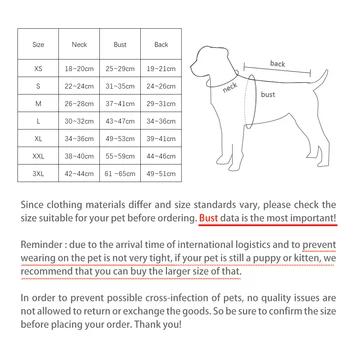 | Size | Neck | Bust | Back |
|---|---|---|---|
| XS | 18~20cm | 25~29cm | 19~21cm |
| S | 22~24cm | 31~35cm | 24~26cm |
| M | 26~28cm | 37~41cm | 29~31cm |
| L | 30~32cm | 43~47cm | 34~36cm |
| XL | 34~36cm | 49~53cm | 39~41cm |
| XXL | 38~40cm | 55~59cm | 44~46cm |
| 3XL | 42~44cm | 61 ~65cm | 49~51cm |

back

neck

bust

Since clothing materials differ and size standards vary, please check the size suitable for your pet before ordering. Bust data is the most important!

Reminder : due to the arrival time of international logistics and to prevent wearing on the pet is not very tight, if your pet is still a puppy or kitten, we recommend that you can buy the larger size of that.

In order to prevent possible cross-infection of pets, no quality issues are not allowed to return or exchange the goods. So be sure to confirm the size before placing your order. Thank you!